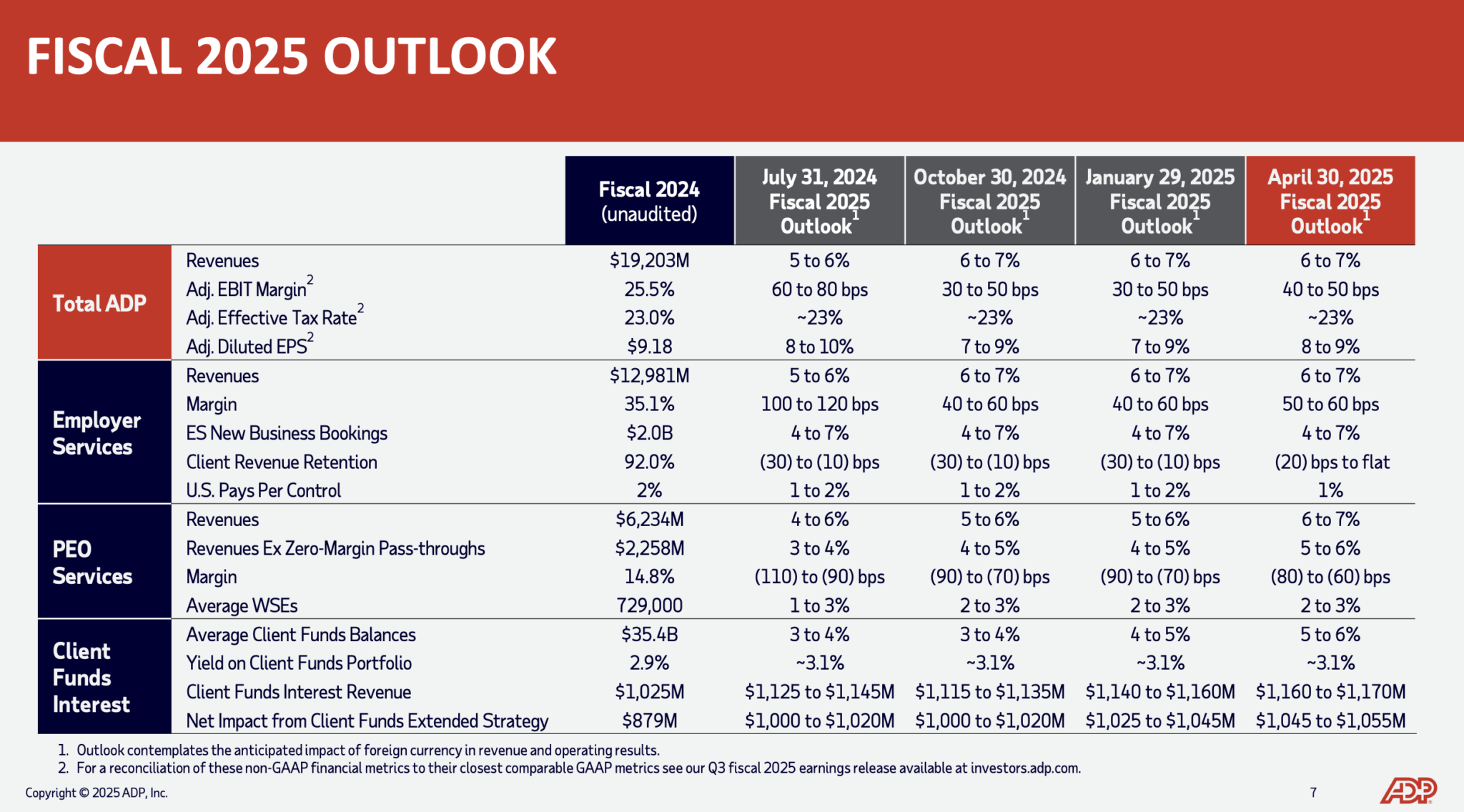 FISCAL 2025 OUTLOOK

| | | Fiscal 2024 (unaudited) | July 31, 2024 Fiscal 2025 Outlook$^1$ | October 30, 2024 Fiscal 2025 Outlook$^1$ | January 29, 2025 Fiscal 2025 Outlook$^1$ | April 30, 2025 Fiscal 2025 Outlook$^1$ |
|---|---|---|---|---|---|---|
| Total ADP | Revenues | $19,203M | 5 to 6% | 6 to 7% | 6 to 7% | 6 to 7% |
| | Adj. EBIT Margin$^2$ | 25.5% | 60 to 80 bps | 30 to 50 bps | 30 to 50 bps | 40 to 50 bps |
| | Adj. Effective Tax Rate$^2$ | 23.0% | ~23% | ~23% | ~23% | ~23% |
| | Adj. Diluted EPS$^2$ | $9.18 | 8 to 10% | 7 to 9% | 7 to 9% | 8 to 9% |
| Employer Services | Revenues | $12,981M | 5 to 6% | 6 to 7% | 6 to 7% | 6 to 7% |
| | Margin | 35.1% | 100 to 120 bps | 40 to 60 bps | 40 to 60 bps | 50 to 60 bps |
| | ES New Business Bookings | $2.0B | 4 to 7% | 4 to 7% | 4 to 7% | 4 to 7% |
| | Client Revenue Retention | 92.0% | (30) to (10) bps | (30) to (10) bps | (30) to (10) bps | (20) bps to flat |
| | U.S. Pays Per Control | 2% | 1 to 2% | 1 to 2% | 1 to 2% | 1% |
| PEO Services | Revenues | $6,234M | 4 to 6% | 5 to 6% | 5 to 6% | 6 to 7% |
| | Revenues Ex Zero-Margin Pass-throughs | $2,258M | 3 to 4% | 4 to 5% | 4 to 5% | 5 to 6% |
| | Margin | 14.8% | (110) to (90) bps | (90) to (70) bps | (90) to (70) bps | (80) to (60) bps |
| | Average WSEs | 729,000 | 1 to 3% | 2 to 3% | 2 to 3% | 2 to 3% |
| Client Funds Interest | Average Client Funds Balances | $35.4B | 3 to 4% | 3 to 4% | 4 to 5% | 5 to 6% |
| | Yield on Client Funds Portfolio | 2.9% | ~3.1% | ~3.1% | ~3.1% | ~3.1% |
| | Client Funds Interest Revenue | $1,025M | $1,125 to $1,145M | $1,115 to $1,135M | $1,140 to $1,160M | $1,160 to $1,170M |
| | Net Impact from Client Funds Extended Strategy | $879M | $1,000 to $1,020M | $1,000 to $1,020M | $1,025 to $1,045M | $1,045 to $1,055M |

1. Outlook contemplates the anticipated impact of foreign currency in revenue and operating results.
2. For a reconciliation of these non-GAAP financial metrics to their closest comparable GAAP metrics see our Q3 fiscal 2025 earnings release available at investors.adp.com.

Copyright © 2025 ADP, Inc.

7

ADP